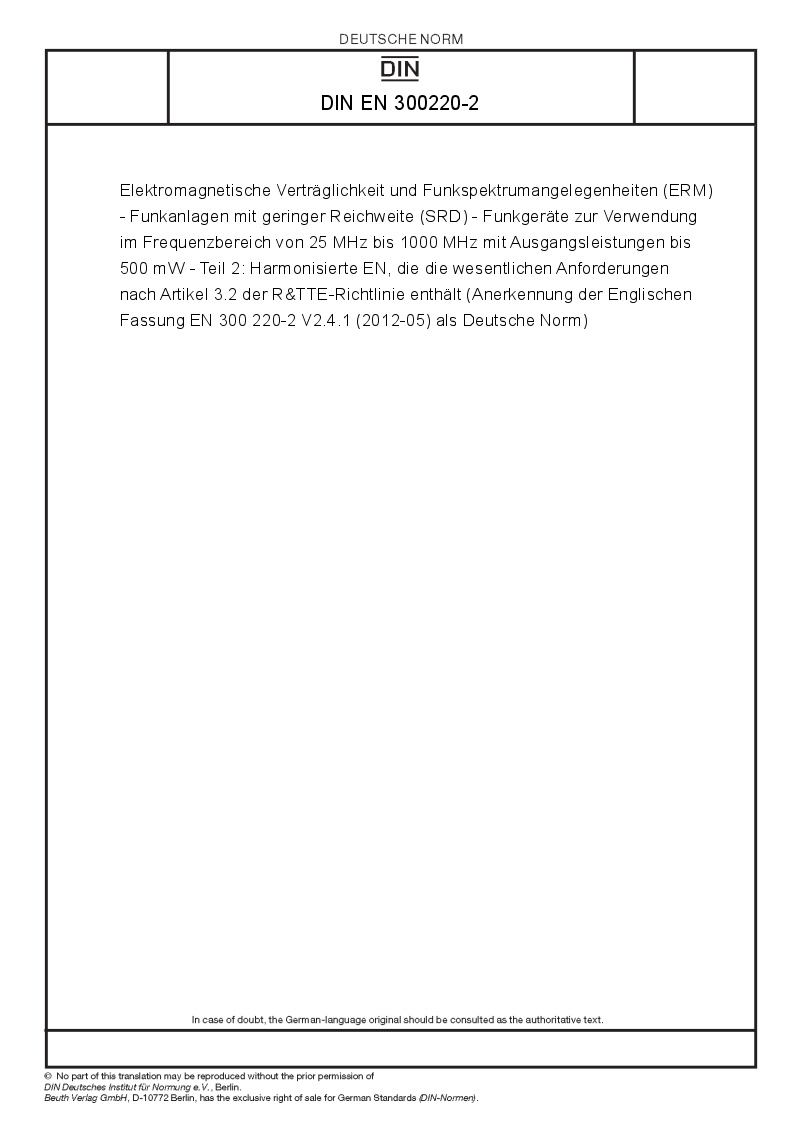 DEUTSCHE NORM

DIN

DIN EN 300220-2

Elektromagnetische Verträglichkeit und Funkspektrumangelegenheiten (ERM) - Funkanlagen mit geringer Reichweite (SRD) - Funkgeräte zur Verwendung im Frequenzbereich von 25 MHz bis 1000 MHz mit Ausgangsleistungen bis 500 mW - Teil 2: Harmonisierte EN, die die wesentlichen Anforderungen nach Artikel 3.2 der R&TTE-Richtlinie enthält (Anerkennung der Englischen Fassung EN 300 220-2 V2.4.1 (2012-05) als Deutsche Norm)

In case of doubt, the German-language original should be consulted as the authoritative text.

© No part of this translation may be reproduced without the prior permission of DIN Deutsches Institut für Normung e.V., Berlin.
Beuth Verlag GmbH, D-10772 Berlin, has the exclusive right of sale for German Standards (DIN-Normen).